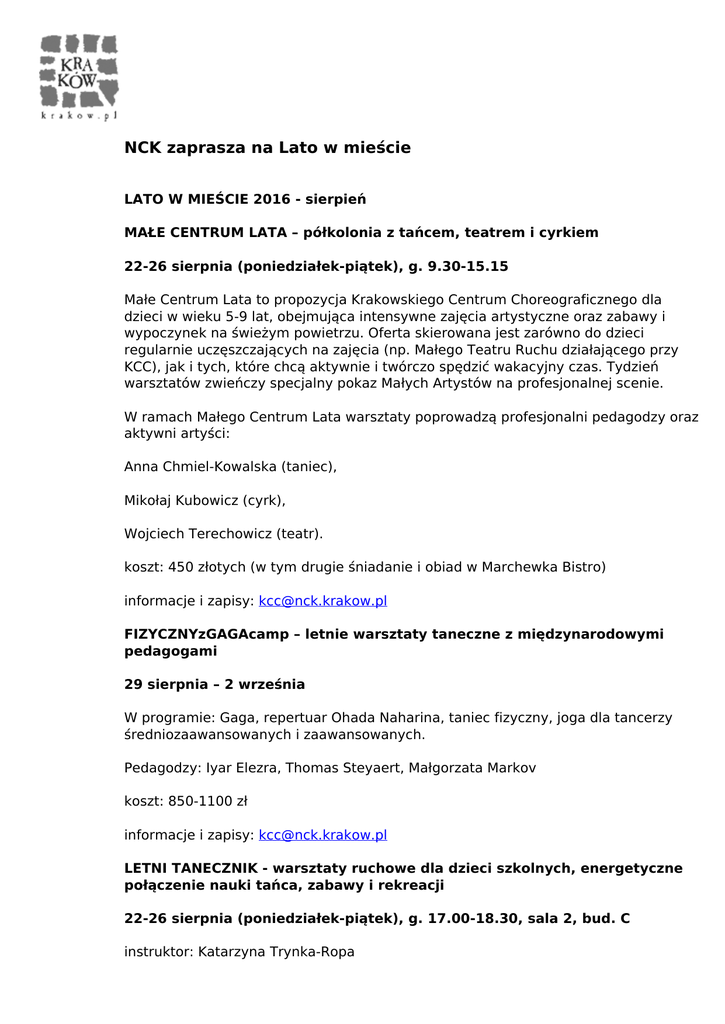 KRA
KÓW
krakow.pl

NCK zaprasza na Lato w mieście

LATO W MIEŚCIE 2016 - sierpień

MAŁE CENTRUM LATA – półkolonia z tańcem, teatrem i cyrkiem

22-26 sierpnia (poniedziałek-piątek), g. 9.30-15.15

Małe Centrum Lata to propozycja Krakowskiego Centrum Choreograficznego dla dzieci w wieku 5-9 lat, obejmująca intensywne zajęcia artystyczne oraz zabawy i wypoczynek na świeżym powietrzu. Oferta skierowana jest zarówno do dzieci regularnie uczęszczających na zajęcia (np. Małego Teatru Ruchu działającego przy KCC), jak i tych, które chcą aktywnie i twórczo spędzić wakacyjny czas. Tydzień warsztatów zwieńczy specjalny pokaz Małych Artystów na profesjonalnej scenie.

W ramach Małego Centrum Lata warsztaty poprowadzą profesjonalni pedagodzy oraz aktywni artyści:

Anna Chmiel-Kowalska (taniec),

Mikołaj Kubowicz (cyrk),

Wojciech Terechowicz (teatr).

koszt: 450 złotych (w tym drugie śniadanie i obiad w Marchewka Bistro)

informacje i zapisy: kcc@nck.krakow.pl

FIZYCZNYzGAGAcamp – letnie warsztaty taneczne z międzynarodowymi pedagogami

29 sierpnia – 2 września

W programie: Gaga, repertuar Ohada Naharina, taniec fizyczny, joga dla tancerzy średniozaawansowanych i zaawansowanych.

Pedagodzy: Iyar Elezra, Thomas Steyaert, Małgorzata Markov

koszt: 850-1100 zł

informacje i zapisy: kcc@nck.krakow.pl

LETNI TANECZNIK - warsztaty ruchowe dla dzieci szkolnych, energetyczne połączenie nauki tańca, zabawy i rekreacji

22-26 sierpnia (poniedziałek-piątek), g. 17.00-18.30, sala 2, bud. C

instruktor: Katarzyna Trynka-Ropa